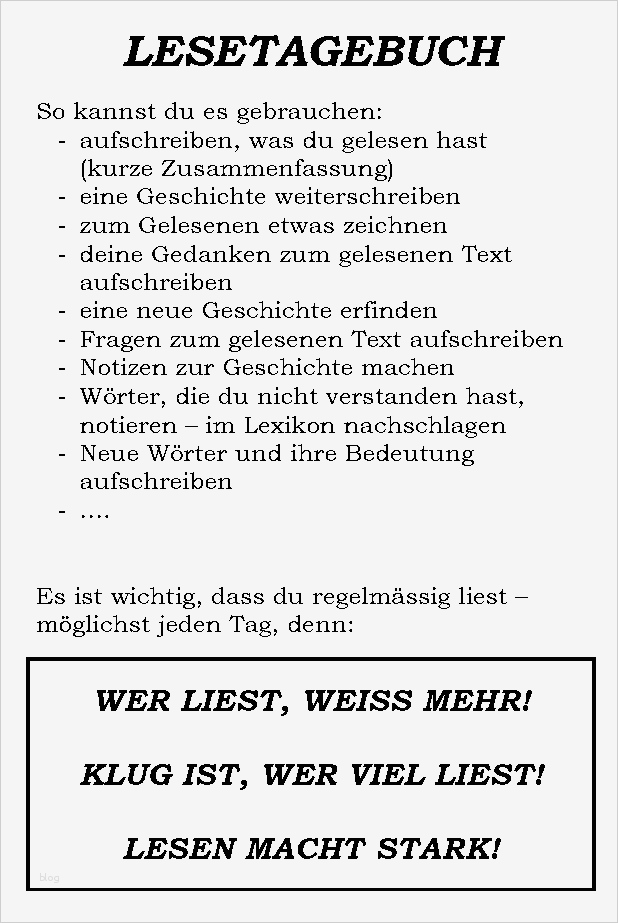 LESETAGEBUCH

So kannst du es gebrauchen:
- aufschreiben, was du gelesen hast (kurze Zusammenfassung)
- eine Geschichte weiterschreiben
- zum Gelesenen etwas zeichnen
- deine Gedanken zum gelesenen Text aufschreiben
- eine neue Geschichte erfinden
- Fragen zum gelesenen Text aufschreiben
- Notizen zur Geschichte machen
- Wörter, die du nicht verstanden hast, notieren – im Lexikon nachschlagen
- Neue Wörter und ihre Bedeutung aufschreiben
- ....

Es ist wichtig, dass du regelmässig liest – möglichst jeden Tag, denn:

WER LIEST, WEISS MEHR!

KLUG IST, WER VIEL LIEST!

LESEN MACHT STARK!

blog